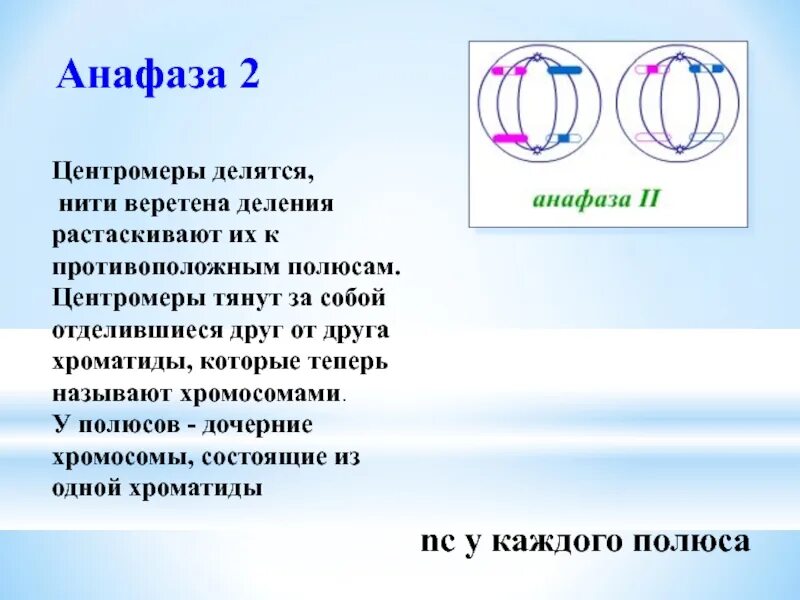 Анафаза 2

анафаза II

Центромеры делятся, нити веретена деления растаскивают их к противоположным полюсам. Центромеры тянут за собой отделившиеся друг от друга хроматиды, которые теперь называют хромосомами.
У полюсов - дочерние хромосомы, состоящие из одной хроматиды

nc у каждого полюса